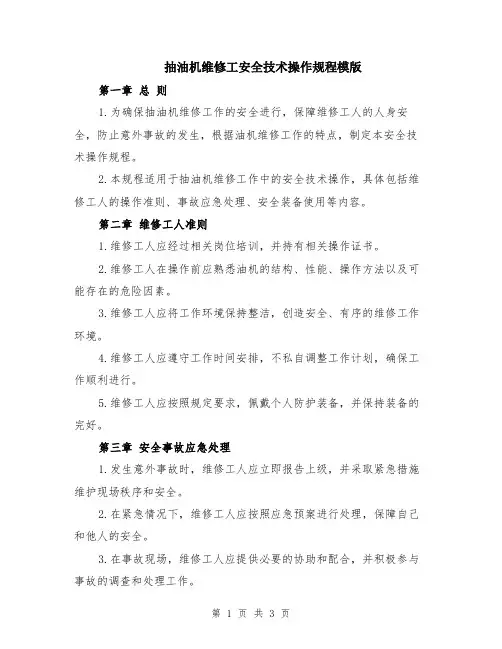 抽油机维修工安全技术操作规程模版

第一章 总 则

1.为确保抽油机维修工作的安全进行，保障维修工人的人身安全，防止意外事故的发生，根据油机维修工作的特点，制定本安全技术操作规程。

2.本规程适用于抽油机维修工作中的安全技术操作，具体包括维修工人的操作准则、事故应急处理、安全装备使用等内容。

第二章 维修工人准则

1.维修工人应经过相关岗位培训，并持有相关操作证书。

2.维修工人在操作前应熟悉油机的结构、性能、操作方法以及可能存在的危险因素。

3.维修工人应将工作环境保持整洁，创造安全、有序的维修工作环境。

4.维修工人应遵守工作时间安排，不私自调整工作计划，确保工作顺利进行。

5.维修工人应按照规定要求，佩戴个人防护装备，并保持装备的完好。

第三章 安全事故应急处理

1.发生意外事故时，维修工人应立即报告上级，并采取紧急措施维护现场秩序和安全。

2.在紧急情况下，维修工人应按照应急预案进行处理，保障自己和他人的安全。

3.在事故现场，维修工人应提供必要的协助和配合，并积极参与事故的调查和处理工作。

第 1 页 共 3 页